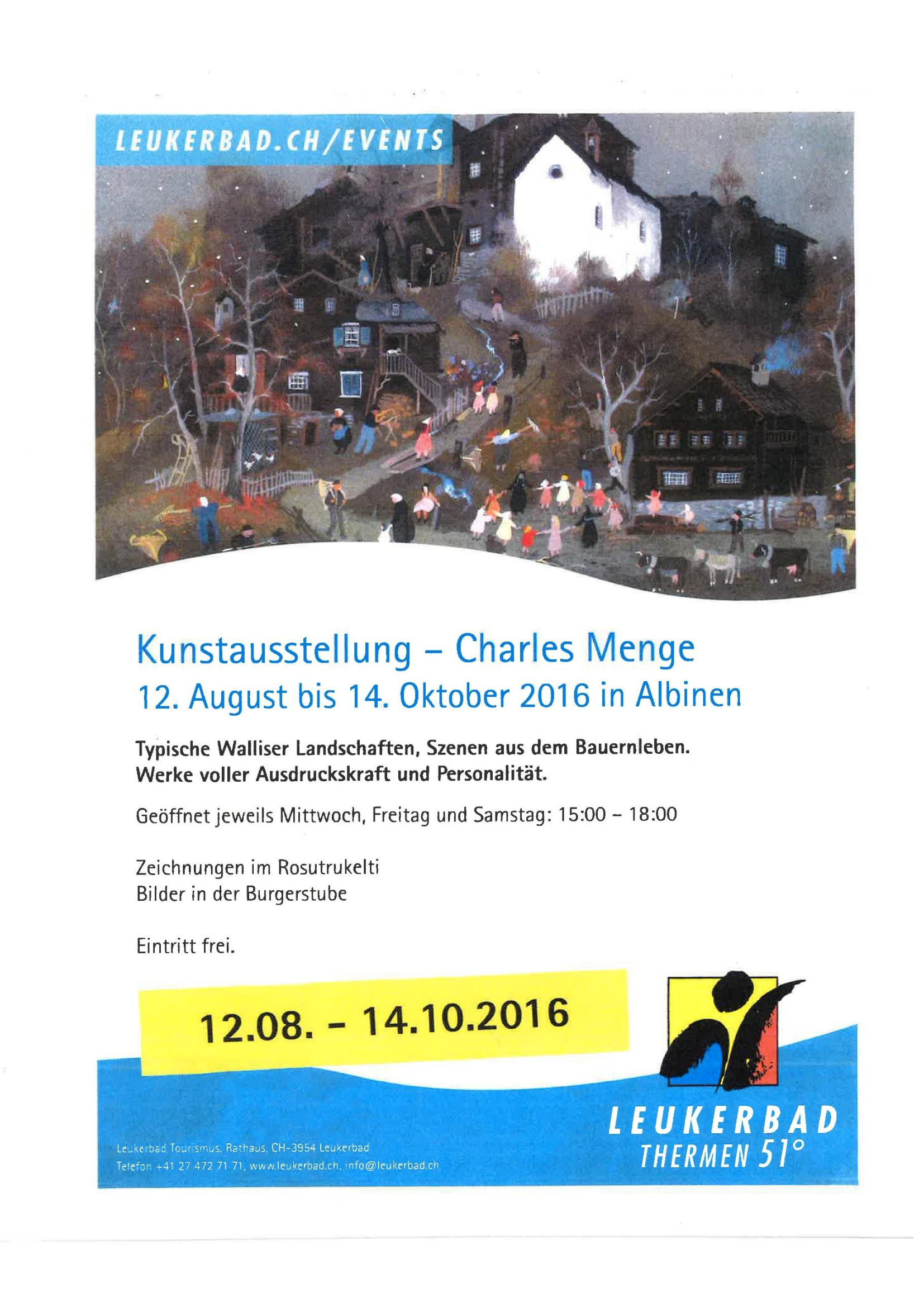 LEUKERBAD.CH/EVENTS

Kunstausstellung – Charles Menge
12. August bis 14. Oktober 2016 in Albinen

Typische Walliser Landschaften, Szenen aus dem Bauernleben.
Werke voller Ausdruckskraft und Personalität.

Geöffnet jeweils Mittwoch, Freitag und Samstag: 15:00 – 18:00

Zeichnungen im Rosutrukelti
Bilder in der Burgerstube

Eintritt frei.

12.08. - 14.10.2016

Leukerbad Tourismus, Rathaus, CH-3954 Leukerbad
Telefon +41 27 472 71 71, www.leukerbad.ch, info@leukerbad.ch

LEUKERBAD
THERMEN 51°